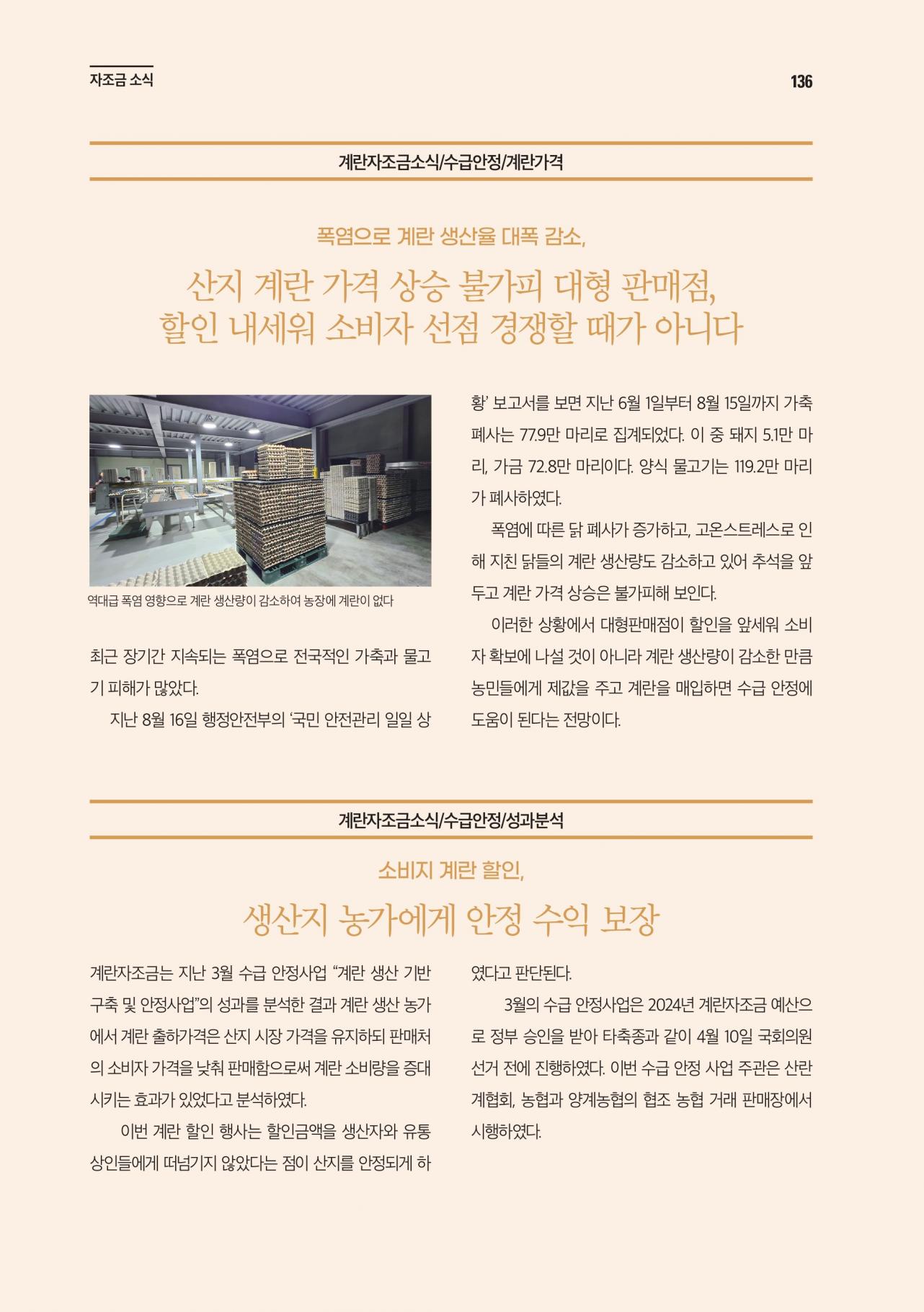 자조금 소식

136

계란자조금소식/수급안정/계란가격

폭염으로 계란 생산율 대폭 감소,

산지 계란 가격 상승 불가피 대형 판매점, 할인 내세워 소비자 선점 경쟁할 때가 아니다

역대급 폭염 영향으로 계란 생산량이 감소하여 농장에 계란이 없다

최근 장기간 지속되는 폭염으로 전국적인 가축과 물고기 피해가 많았다.

지난 8월 16일 행정안전부의 '국민 안전관리 일일 상황' 보고서를 보면 지난 6월 1일부터 8월 15일까지 가축 폐사는 77.9만 마리로 집계되었다. 이 중 돼지 5.1만 마리, 가금 72.8만 마리이다. 양식 물고기는 119.2만 마리가 폐사하였다.

폭염에 따른 닭 폐사가 증가하고, 고온스트레스로 인해 지친 닭들의 계란 생산량도 감소하고 있어 추석을 앞두고 계란 가격 상승은 불가피해 보인다.

이러한 상황에서 대형판매점이 할인을 앞세워 소비자 확보에 나설 것이 아니라 계란 생산량이 감소한 만큼 농민들에게 제값을 주고 계란을 매입하면 수급 안정에 도움이 된다는 전망이다.

계란자조금소식/수급안정/성과분석

소비지 계란 할인,

생산지 농가에게 안정 수익 보장

계란자조금는 지난 3월 수급 안정사업 "계란 생산 기반 구축 및 안정사업"의 성과를 분석한 결과 계란 생산 농가에서 계란 출하가격은 산지 시장 가격을 유지하되 판매처의 소비자 가격을 낮춰 판매함으로써 계란 소비량을 증대시키는 효과가 있었다고 분석하였다.

이번 계란 할인 행사는 할인금액을 생산자와 유통 상인들에게 떠넘기지 않았다는 점이 산지를 안정되게 하였다고 판단된다.

3월의 수급 안정사업은 2024년 계란자조금 예산으로 정부 승인을 받아 타축종과 같이 4월 10일 국회의원 선거 전에 진행하였다. 이번 수급 안정 사업 주관은 산란계협회, 농협과 양계농협의 협조 농협 거래 판매장에서 시행하였다.